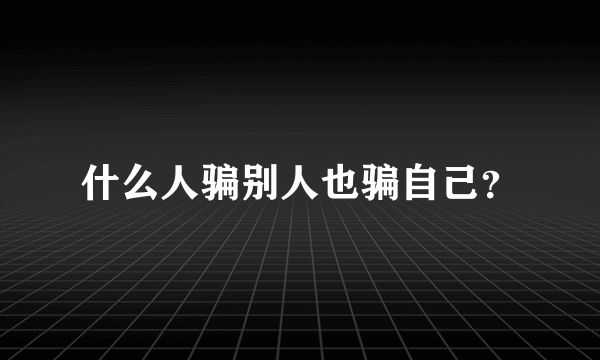 什么人骗别人也骗自己?